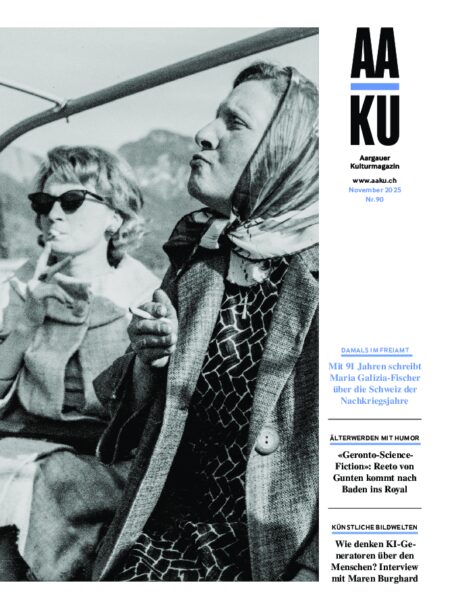 AA
KU

Aargauer
Kulturmagazin

www.aaku.ch
November 2025
Nr. 90

DAMALS IM FREIAMT

Mit 91 Jahren schreibt Maria Galizia-Fischer über die Schweiz der Nachkriegsjahre

ÄLTERWERDEN MIT HUMOR

«Geronto-Science-Fiction»: Reeto von Gunten kommt nach Baden ins Royal

KÜNSTLICHE BILDWELTEN

Wie denken KI-Generatoren über den Menschen? Interview mit Maren Burghard